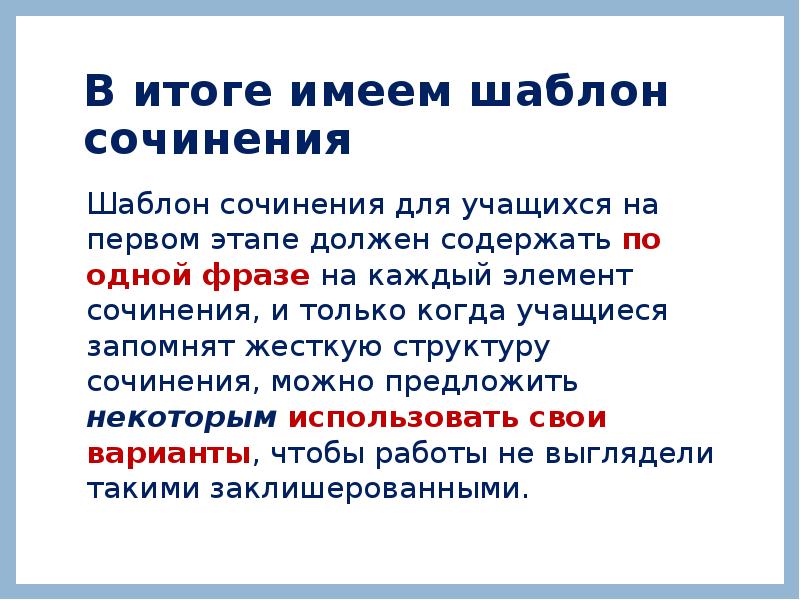 В итоге имеем шаблон сочинения

Шаблон сочинения для учащихся на первом этапе должен содержать по одной фразе на каждый элемент сочинения, и только когда учащиеся запомнят жесткую структуру сочинения, можно предложить некоторым использовать свои варианты, чтобы работы не выглядели такими заклишерованными.